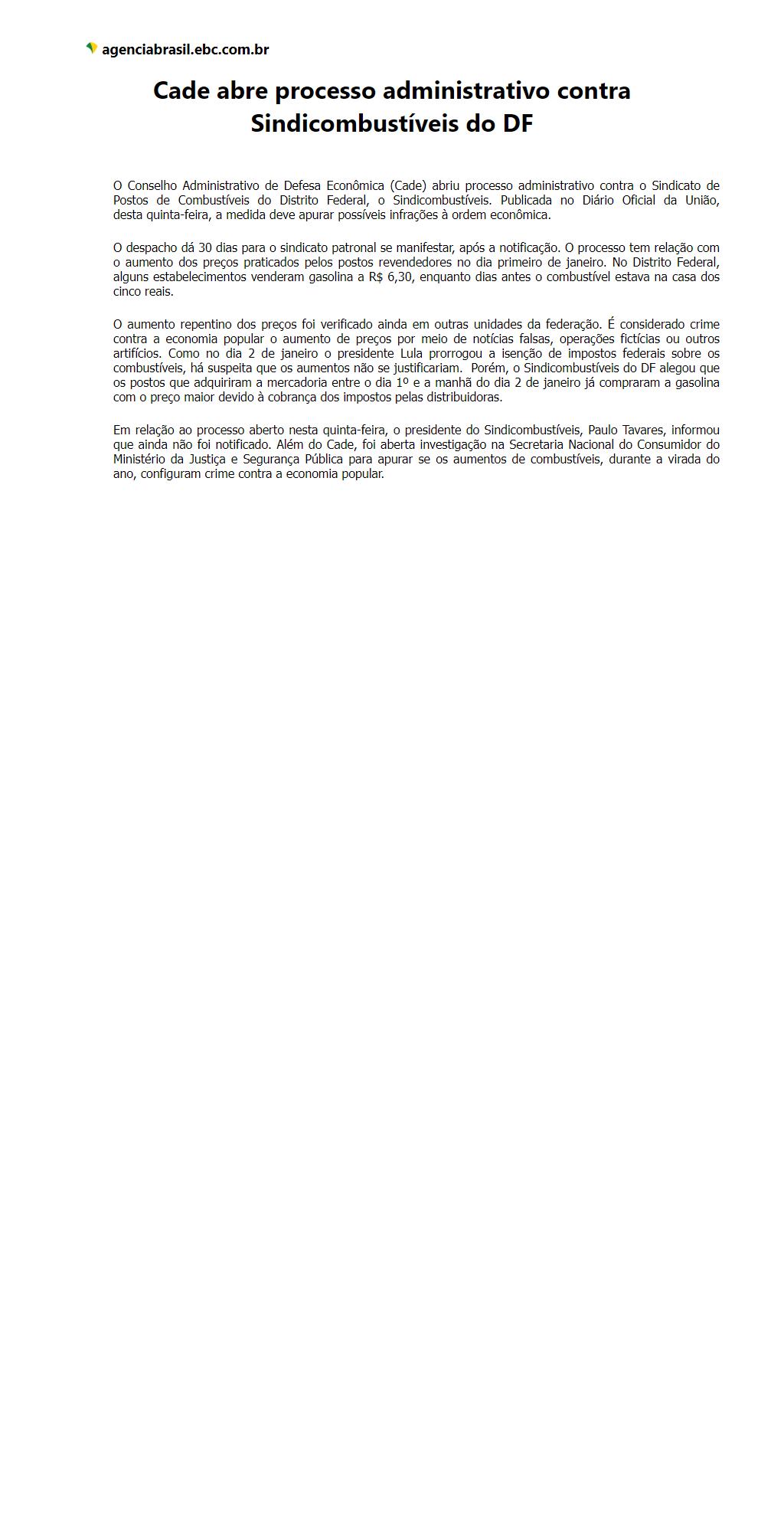 agenciabrasil.ebc.com.br

Cade abre processo administrativo contra Sindicombustíveis do DF

O Conselho Administrativo de Defesa Econômica (Cade) abriu processo administrativo contra o Sindicato de Postos de Combustíveis do Distrito Federal, o Sindicombustíveis. Publicada no Diário Oficial da União, desta quinta-feira, a medida deve apurar possíveis infrações à ordem econômica.

O despacho dá 30 dias para o sindicato patronal se manifestar, após a notificação. O processo tem relação com o aumento dos preços praticados pelos postos revendedores no dia primeiro de janeiro. No Distrito Federal, alguns estabelecimentos venderam gasolina a R$ 6,30, enquanto dias antes o combustível estava na casa dos cinco reais.

O aumento repentino dos preços foi verificado ainda em outras unidades da federação. É considerado crime contra a economia popular o aumento de preços por meio de notícias falsas, operações fictícias ou outros artifícios. Como no dia 2 de janeiro o presidente Lula prorrogou a isenção de impostos federais sobre os combustíveis, há suspeita que os aumentos não se justificariam. Porém, o Sindicombustíveis do DF alegou que os postos que adquiriram a mercadoria entre o dia 1º e a manhã do dia 2 de janeiro já compraram a gasolina com o preço maior devido à cobrança dos impostos pelas distribuidoras.

Em relação ao processo aberto nesta quinta-feira, o presidente do Sindicombustíveis, Paulo Tavares, informou que ainda não foi notificado. Além do Cade, foi aberta investigação na Secretaria Nacional do Consumidor do Ministério da Justiça e Segurança Pública para apurar se os aumentos de combustíveis, durante a virada do ano, configuram crime contra a economia popular.